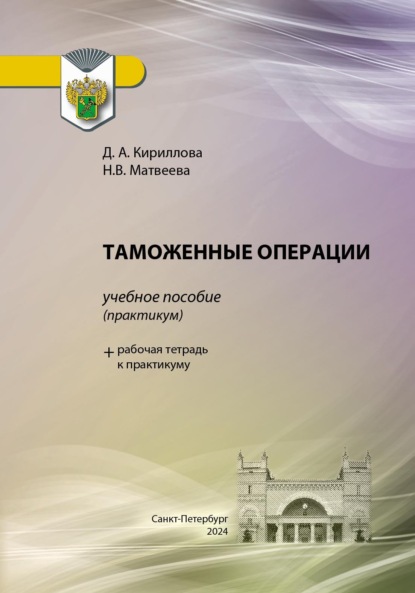 Д. А. Кириллова
Н.В. Матвеева

ТАМОЖЕННЫЕ ОПЕРАЦИИ

учебное пособие
(практикум)

+ рабочая тетрадь к практикуму

Санкт-Петербург
2024